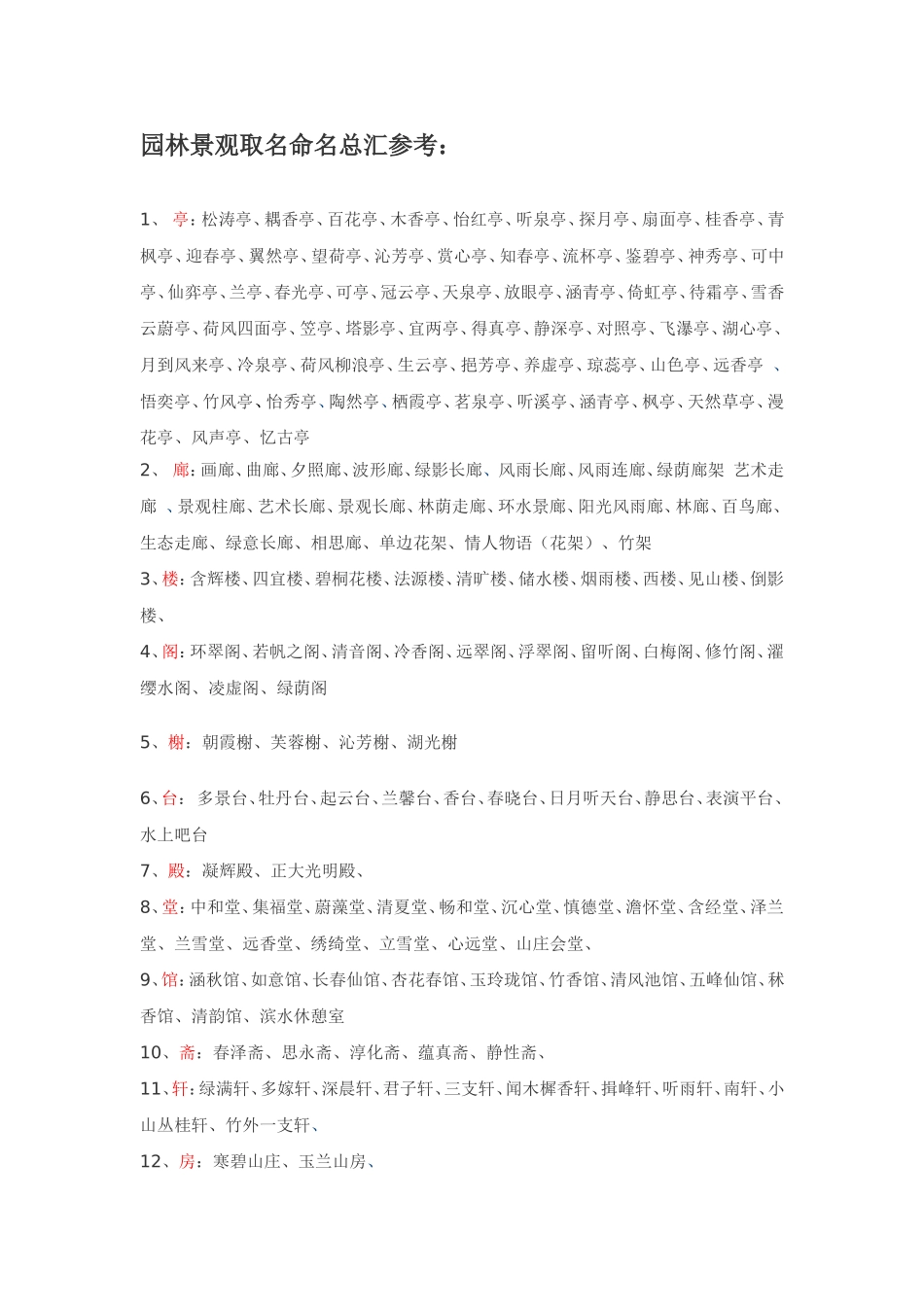 园林景观取名命名总汇参考：

1、 亭：松涛亭、耦香亭、百花亭、木香亭、怡红亭、听泉亭、探月亭、扇面亭、桂香亭、青枫亭、迎春亭、翼然亭、望荷亭、沁芳亭、赏心亭、知春亭、流杯亭、鉴碧亭、神秀亭、可中亭、仙弈亭、兰亭、春光亭、可亭、冠云亭、天泉亭、放眼亭、涵青亭、倚虹亭、待霜亭、雪香云蔚亭、荷风四面亭、笠亭、塔影亭、宜两亭、得真亭、静深亭、对照亭、飞瀑亭、湖心亭、月到风来亭、冷泉亭、荷风柳浪亭、生云亭、挹芳亭、养虚亭、琼蕊亭、山色亭、远香亭 、悟奕亭、竹风亭、怡秀亭、陶然亭、栖霞亭、茗泉亭、听溪亭、涵青亭、枫亭、天然草亭、漫花亭、风声亭、忆古亭

2、 廊：画廊、曲廊、夕照廊、波形廊、绿影长廊、风雨长廊、风雨连廊、绿荫廊架 艺术走廊 、景观柱廊、艺术长廊、景观长廊、林荫走廊、环水景廊、阳光风雨廊、林廊、百鸟廊、生态走廊、绿意长廊、相思廊、单边花架、情人物语（花架）、竹架

3、楼：含辉楼、四宜楼、碧桐花楼、法源楼、清旷楼、储水楼、烟雨楼、西楼、见山楼、倒影楼、

4、阁：环翠阁、若帆之阁、清音阁、冷香阁、远翠阁、浮翠阁、留听阁、白梅阁、修竹阁、濯缨水阁、凌虚阁、绿荫阁

5、榭：朝霞榭、芙蓉榭、沁芳榭、湖光榭

6、台： 多景台、牡丹台、起云台、兰馨台、香台、春晓台、日月听天台、静思台、表演平台、水上吧台

7、殿：凝辉殿、正大光明殿、

8、堂：中和堂、集福堂、蔚藻堂、清夏堂、畅和堂、沉心堂、慎德堂、澹怀堂、含经堂、泽兰堂、兰雪堂、远香堂、绣绮堂、立雪堂、心远堂、山庄会堂、

9、馆：涵秋馆、如意馆、长春仙馆、杏花春馆、玉玲珑馆、竹香馆、清风池馆、五峰仙馆、秫香馆、清韵馆、滨水休憩室

10、斋：春泽斋、思永斋、淳化斋、蕴真斋、静性斋、

11、轩：绿满轩、多嫁轩、深晨轩、君子轩、三支轩、闻木樨香轩、揖峰轩、听雨轩、南轩、小山丛桂轩、竹外一支轩、

12、房：寒碧山庄、玉兰山房、